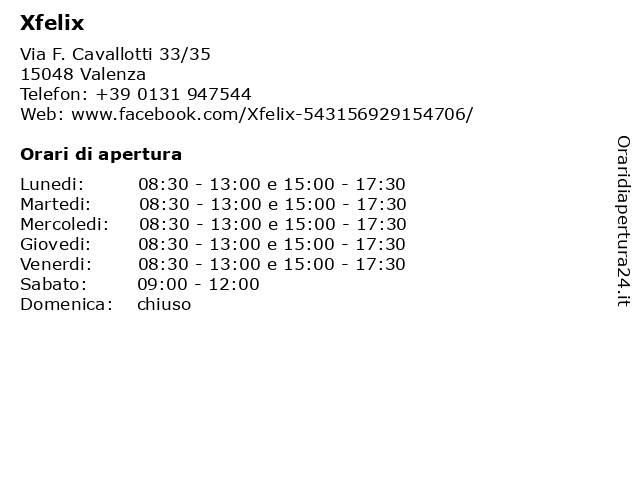 Xfelix

Via F. Cavallotti 33/35
15048 Valenza
Telefon: +39 0131 947544
Web: www.facebook.com/Xfelix-543156929154706/

Orari di apertura

Lunedi: 08:30 - 13:00 e 15:00 - 17:30
Martedi: 08:30 - 13:00 e 15:00 - 17:30
Mercoledi: 08:30 - 13:00 e 15:00 - 17:30
Giovedi: 08:30 - 13:00 e 15:00 - 17:30
Venerdi: 08:30 - 13:00 e 15:00 - 17:30
Sabato: 09:00 - 12:00
Domenica: chiuso

Oraridiapertura24.it